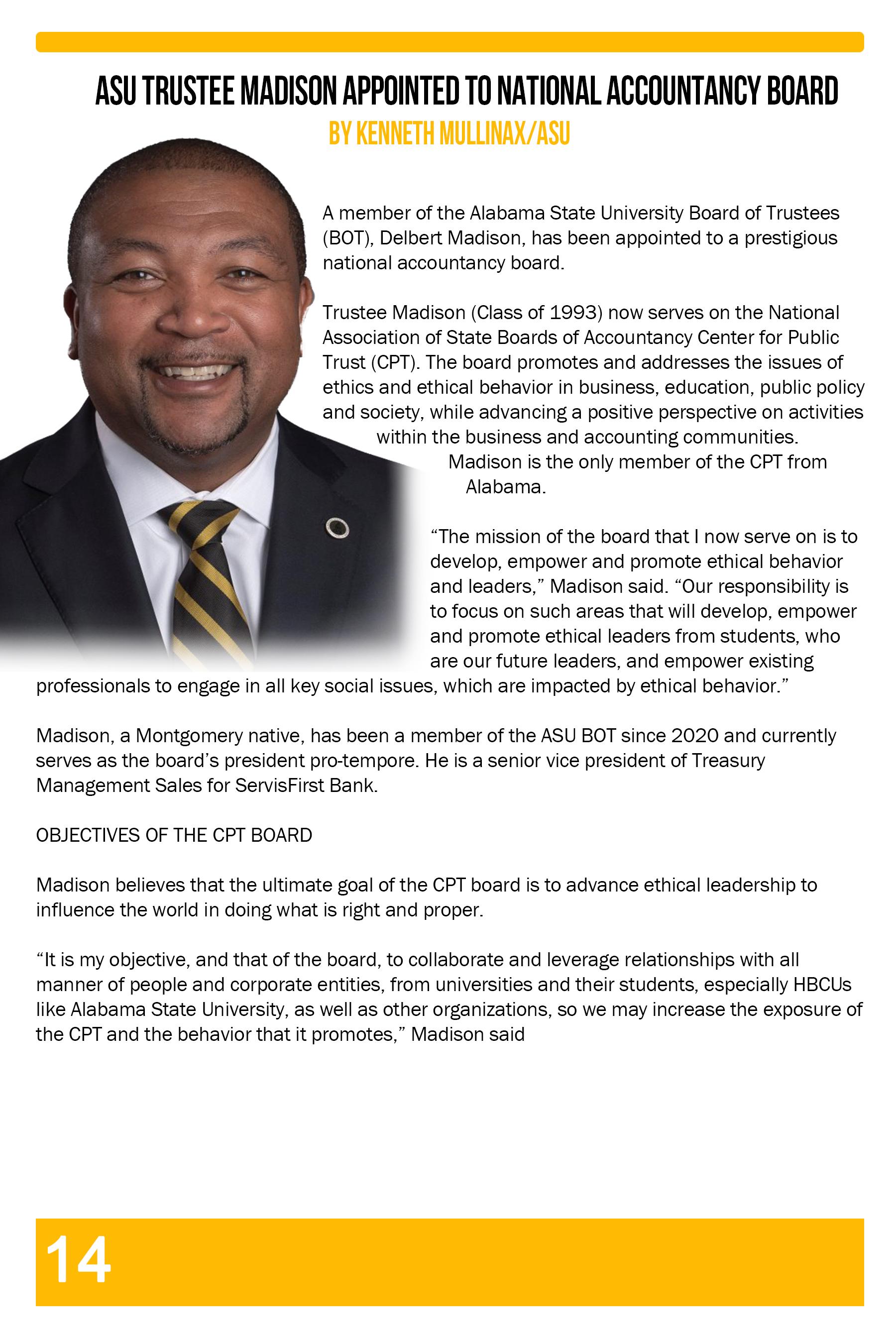 ASU TRUSTEE MADISON APPOINTED TO NATIONAL ACCOUNTANCY BOARD
BY KENNETH MULLINAX/ASU

A member of the Alabama State University Board of Trustees (BOT), Delbert Madison, has been appointed to a prestigious national accountancy board.

Trustee Madison (Class of 1993) now serves on the National Association of State Boards of Accountancy Center for Public Trust (CPT). The board promotes and addresses the issues of ethics and ethical behavior in business, education, public policy and society, while advancing a positive perspective on activities within the business and accounting communities. Madison is the only member of the CPT from Alabama.

“The mission of the board that I now serve on is to develop, empower and promote ethical behavior and leaders,” Madison said. “Our responsibility is to focus on such areas that will develop, empower and promote ethical leaders from students, who are our future leaders, and empower existing professionals to engage in all key social issues, which are impacted by ethical behavior.”

Madison, a Montgomery native, has been a member of the ASU BOT since 2020 and currently serves as the board’s president pro-tempore. He is a senior vice president of Treasury Management Sales for ServisFirst Bank.

OBJECTIVES OF THE CPT BOARD

Madison believes that the ultimate goal of the CPT board is to advance ethical leadership to influence the world in doing what is right and proper.

“It is my objective, and that of the board, to collaborate and leverage relationships with all manner of people and corporate entities, from universities and their students, especially HBCUs like Alabama State University, as well as other organizations, so we may increase the exposure of the CPT and the behavior that it promotes,” Madison said

14